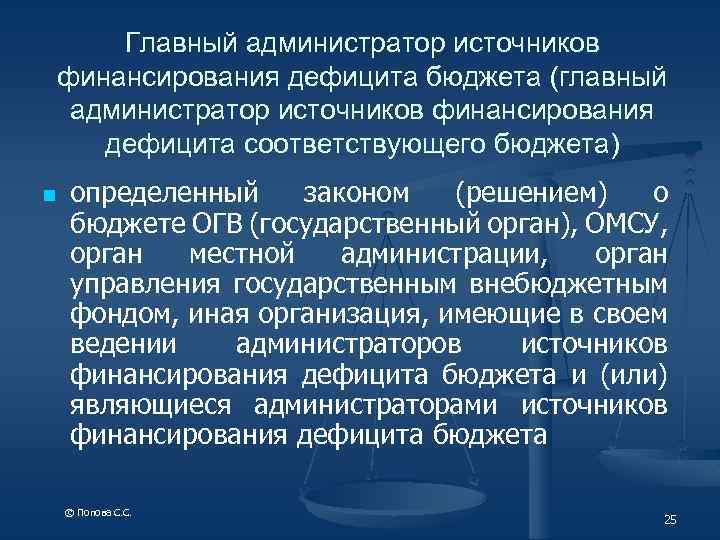 Главный администратор источников финансирования дефицита бюджета (главный администратор источников финансирования дефицита соответствующего бюджета)

определенный законом (решением) о бюджете ОГВ (государственный орган), ОМСУ, орган местной администрации, орган управления государственным внебюджетным фондом, иная организация, имеющие в своем ведении администраторов источников финансирования дефицита бюджета и (или) являющиеся администраторами источников финансирования дефицита бюджета

© Попова С.С.

25